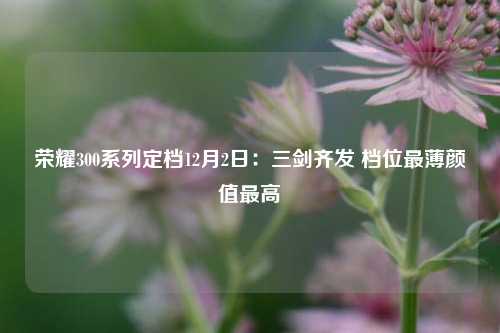 荣耀300系列定档12月2日：三剑齐发 档位最薄颜值最高